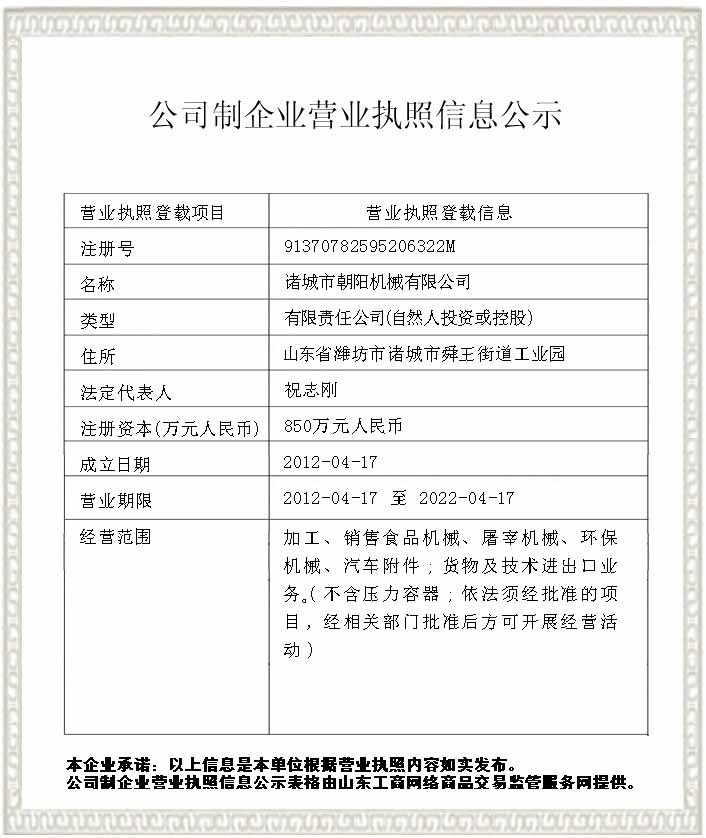 公司制企业营业执照信息公示

| 营业执照登载项目 | 营业执照登载信息 |
|---|---|
| 注册号 | 91370782595206322M |
| 名称 | 诸城市朝阳机械有限公司 |
| 类型 | 有限责任公司(自然人投资或控股) |
| 住所 | 山东省潍坊市诸城市舜王街道工业园 |
| 法定代表人 | 祝志刚 |
| 注册资本(万元人民币) | 850万元人民币 |
| 成立日期 | 2012-04-17 |
| 营业期限 | 2012-04-17 至 2022-04-17 |
| 经营范围 | 加工、销售食品机械、屠宰机械、环保机械、汽车附件；货物及技术进出口业务。(不含压力容器；依法须经批准的项目，经相关部门批准后方可开展经营活动) |

本企业承诺：以上信息是本单位根据营业执照内容如实发布。
公司制企业营业执照信息公示表格由山东工商网络商品交易监管服务网提供。